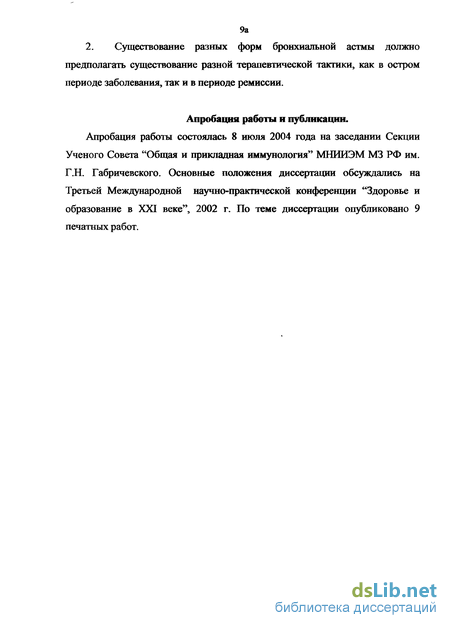 9а

2. Существование разных форм бронхиальной астмы должно предполагать существование разной терапевтической тактики, как в остром периоде заболевания, так и в периоде ремиссии.

Апробация работы и публикации.

Апробация работы состоялась 8 июля 2004 года на заседании Секции Ученого Совета “Общая и прикладная иммунология” МНИИЭМ МЗ РФ им. Г.Н. Габричевского. Основные положения диссертации обсуждались на Третьей Международной научно-практической конференции “Здоровье и образование в XXI веке”, 2002 г. По теме диссертации опубликовано 9 печатных работ.

dsLib.net
библиотека диссертаций